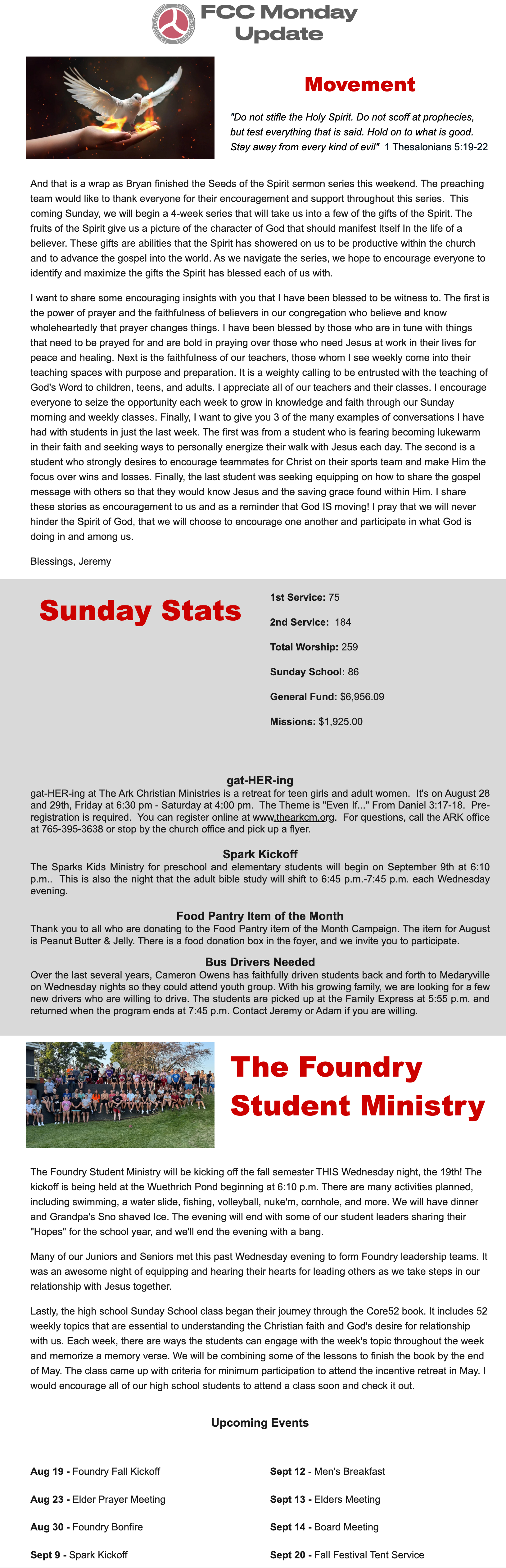 FCC Monday Update

Movement

"Do not stifle the Holy Spirit. Do not scoff at prophecies, but test everything that is said. Hold on to what is good. Stay away from every kind of evil" 1 Thesalonians 5:19-22

And that is a wrap as Bryan finished the Seeds of the Spirit sermon series this weekend. The preaching team would like to thank everyone for their encouragement and support throughout this series. This coming Sunday, we will begin a 4-week series that will take us into a few of the gifts of the Spirit. The fruits of the Spirit give us a picture of the character of God that should manifest Itself In the life of a believer. These gifts are abilities that the Spirit has showered on us to be productive within the church and to advance the gospel into the world. As we navigate the series, we hope to encourage everyone to identify and maximize the gifts the Spirit has blessed each of us with.

I want to share some encouraging insights with you that I have been blessed to be witness to. The first is the power of prayer and the faithfulness of believers in our congregation who believe and know wholeheartedly that prayer changes things. I have been blessed by those who are in tune with things that need to be prayed for and are bold in praying over those who need Jesus at work in their lives for peace and healing. Next is the faithfulness of our teachers, those whom I see weekly come into their teaching spaces with purpose and preparation. It is a weighty calling to be entrusted with the teaching of God's Word to children, teens, and adults. I appreciate all of our teachers and their classes. I encourage everyone to seize the opportunity each week to grow in knowledge and faith through our Sunday morning and weekly classes. Finally, I want to give you 3 of the many examples of conversations I have had with students in just the last week. The first was from a student who is fearing becoming lukewarm in their faith and seeking ways to personally energize their walk with Jesus each day. The second is a student who strongly desires to encourage teammates for Christ on their sports team and make Him the focus over wins and losses. Finally, the last student was seeking equipping on how to share the gospel message with others so that they would know Jesus and the saving grace found within Him. I share these stories as encouragement to us and as a reminder that God IS moving! I pray that we will never hinder the Spirit of God, that we will choose to encourage one another and participate in what God is doing in and among us.

Blessings, Jeremy

Sunday Stats

1st Service: 75

2nd Service: 184

Total Worship: 259

Sunday School: 86

General Fund: $6,956.09

Missions: $1,925.00

gat-HER-ing
gat-HER-ing at The Ark Christian Ministries is a retreat for teen girls and adult women. It's on August 28 and 29th, Friday at 6:30 pm - Saturday at 4:00 pm. The Theme is "Even If..." From Daniel 3:17-18. Pre-registration is required. You can register online at www.thearkcm.org. For questions, call the ARK office at 765-395-3638 or stop by the church office and pick up a flyer.

Spark Kickoff
The Sparks Kids Ministry for preschool and elementary students will begin on September 9th at 6:10 p.m.. This is also the night that the adult bible study will shift to 6:45 p.m.-7:45 p.m. each Wednesday evening.

Food Pantry Item of the Month
Thank you to all who are donating to the Food Pantry item of the Month Campaign. The item for August is Peanut Butter & Jelly. There is a food donation box in the foyer, and we invite you to participate.

Bus Drivers Needed
Over the last several years, Cameron Owens has faithfully driven students back and forth to Medaryville on Wednesday nights so they could attend youth group. With his growing family, we are looking for a few new drivers who are willing to drive. The students are picked up at the Family Express at 5:55 p.m. and returned when the program ends at 7:45 p.m. Contact Jeremy or Adam if you are willing.

The Foundry Student Ministry

The Foundry Student Ministry will be kicking off the fall semester THIS Wednesday night, the 19th! The kickoff is being held at the Wuethrich Pond beginning at 6:10 p.m. There are many activities planned, including swimming, a water slide, fishing, volleyball, nuke'm, cornhole, and more. We will have dinner and Grandpa's Sno shaved Ice. The evening will end with some of our student leaders sharing their "Hopes" for the school year, and we'll end the evening with a bang.

Many of our Juniors and Seniors met this past Wednesday evening to form Foundry leadership teams. It was an awesome night of equipping and hearing their hearts for leading others as we take steps in our relationship with Jesus together.

Lastly, the high school Sunday School class began their journey through the Core52 book. It includes 52 weekly topics that are essential to understanding the Christian faith and God's desire for relationship with us. Each week, there are ways the students can engage with the week's topic throughout the week and memorize a memory verse. We will be combining some of the lessons to finish the book by the end of May. The class came up with criteria for minimum participation to attend the incentive retreat in May. I would encourage all of our high school students to attend a class soon and check it out.

Upcoming Events

Aug 19 - Foundry Fall Kickoff

Aug 23 - Elder Prayer Meeting

Aug 30 - Foundry Bonfire

Sept 9 - Spark Kickoff

Sept 12 - Men's Breakfast

Sept 13 - Elders Meeting

Sept 14 - Board Meeting

Sept 20 - Fall Festival Tent Service